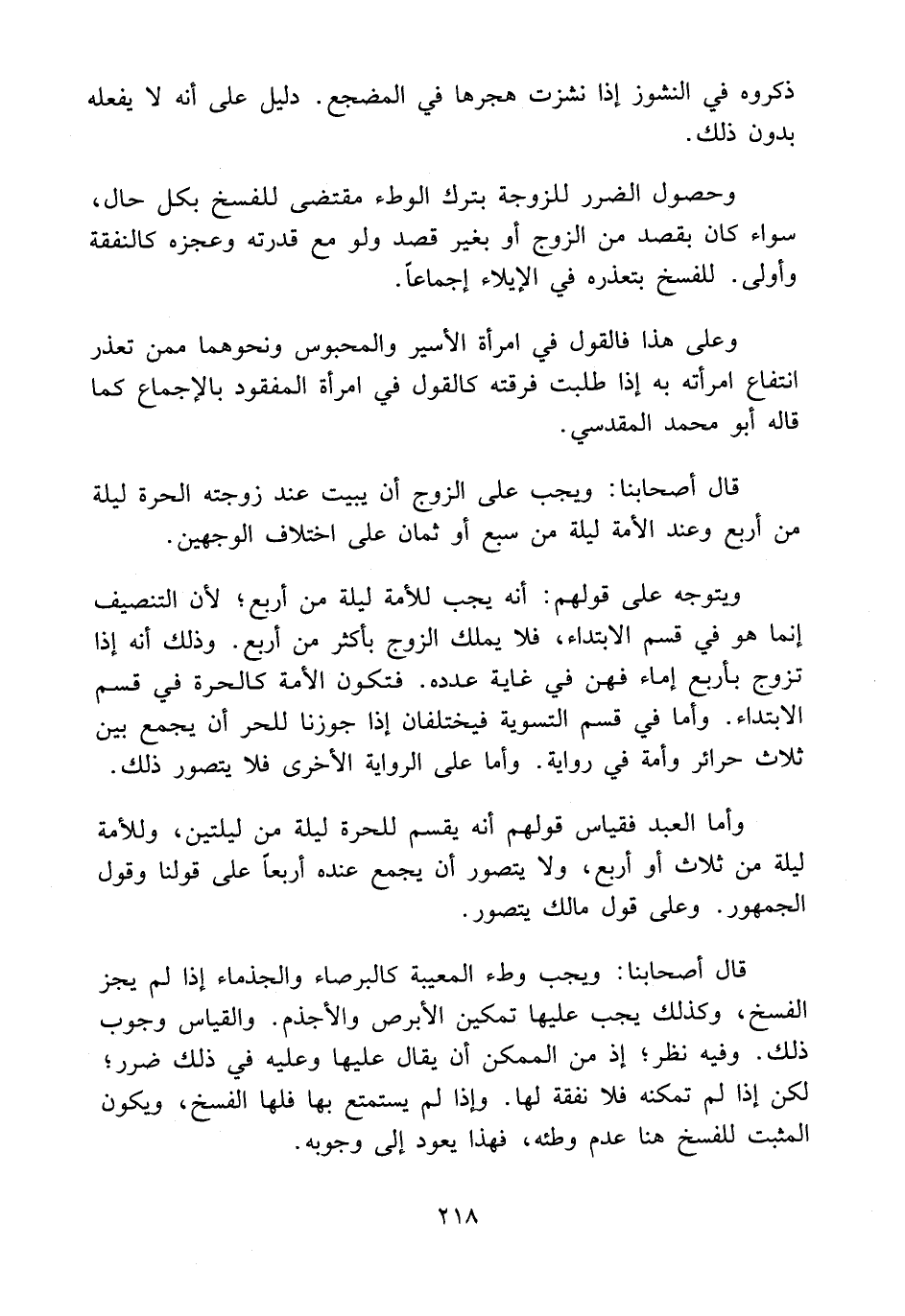 ذكروه في النشوز إذا نشزت هجرها في المضجع. دليل على أنه لا يفعله بدون ذلك.

وحصول الضرر للزوجة بترك الوطء مقتضى للفسخ بكل حال، سواء كان بقصد من الزوج أو بغير قصد ولو مع قدرته وعجزه كالنفقة وأولى. للفسخ بتعذره في الإيلاء إجماعاً.

وعلى هذا فالقول في امرأة الأسير والمحبوس ونحوهما ممن تعذر انتفاع امرأته به إذا طلبت فرقته كالقول في امرأة المفقود بالإجماع كما قاله أبو محمد المقدسي.

قال أصحابنا: ويجب على الزوج أن يبيت عند زوجته الحرة ليلة من أربع وعند الأمة ليلة من سبع أو ثمان على اختلاف الوجهين.

ويتوجه على قولهم: أنه يجب للأمة ليلة من أربع؛ لأن التنصيف إنما هو في قسم الابتداء، فلا يملك الزوج بأكثر من أربع. وذلك أنه إذا تزوج بأربع إماء فهن في غاية عدده. فتكون الأمة كالحرة في قسم الابتداء. وأما في قسم التسوية فيختلفان إذا جوزنا للحر أن يجمع بين ثلاث حرائر وأمة في رواية. وأما على الرواية الأخرى فلا يتصور ذلك.

وأما العبد فقياس قولهم أنه يقسم للحرة ليلة من ليلتين، وللأمة ليلة من ثلاث أو أربع، ولا يتصور أن يجمع عنده أربعاً على قولنا وقول الجمهور. وعلى قول مالك يتصور.

قال أصحابنا: ويجب وطء المعيبة كالبرصاء والجذماء إذا لم يجز الفسخ، وكذلك يجب عليها تمكين الأبرص والأجذم. والقياس وجوب ذلك. وفيه نظر؛ إذ من الممكن أن يقال عليها وعليه في ذلك ضرر؛ لكن إذا لم تمكنه فلا نفقة لها. وإذا لم يستمتع بها فلها الفسخ، ويكون المثبت للفسخ هنا عدم وطئه، فهذا يعود إلى وجوبه.

٢١٨